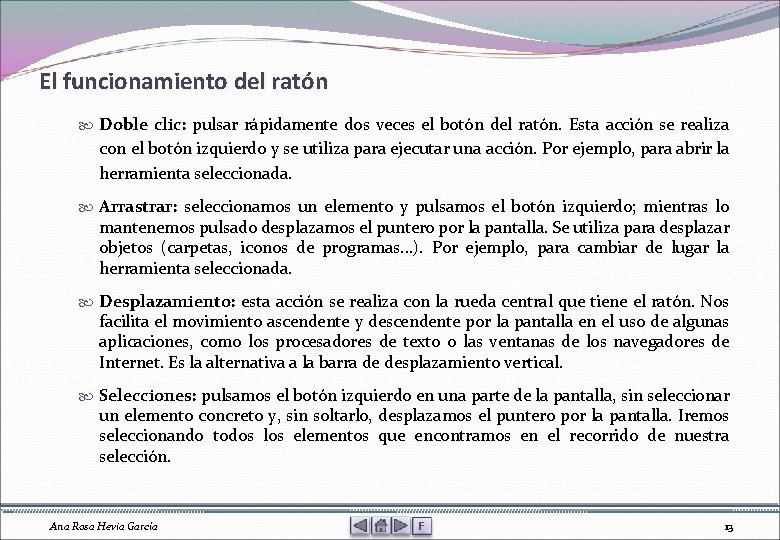 El funcionamiento del ratón

Doble clic: pulsar rápidamente dos veces el botón del ratón. Esta acción se realiza con el botón izquierdo y se utiliza para ejecutar una acción. Por ejemplo, para abrir la herramienta seleccionada.

Arrastrar: seleccionamos un elemento y pulsamos el botón izquierdo; mientras lo mantenemos pulsado desplazamos el puntero por la pantalla. Se utiliza para desplazar objetos (carpetas, iconos de programas…). Por ejemplo, para cambiar de lugar la herramienta seleccionada.

Desplazamiento: esta acción se realiza con la rueda central que tiene el ratón. Nos facilita el movimiento ascendente y descendente por la pantalla en el uso de algunas aplicaciones, como los procesadores de texto o las ventanas de los navegadores de Internet. Es la alternativa a la barra de desplazamiento vertical.

Selecciones: pulsamos el botón izquierdo en una parte de la pantalla, sin seleccionar un elemento concreto y, sin soltarlo, desplazamos el puntero por la pantalla. Iremos seleccionando todos los elementos que encontramos en el recorrido de nuestra selección.

Ana Rosa Hevia García

F

13